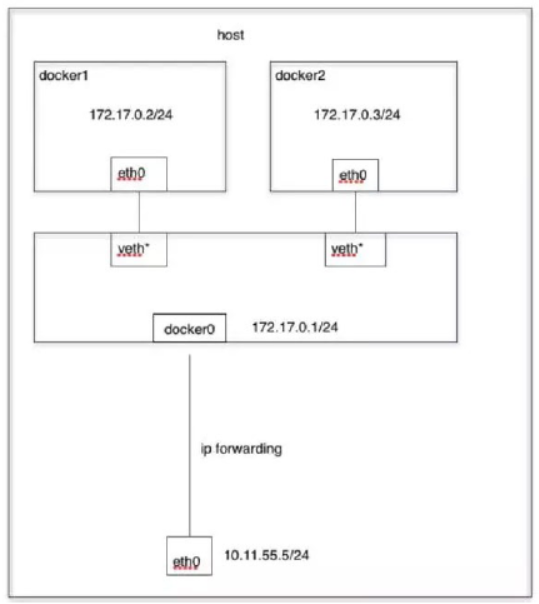 host

docker1

172.17.0.2/24

eth0

docker2

172.17.0.3/24

eth0

veth*

veth*

docker0

172.17.0.1/24

ip forwarding

eth0

10.11.55.5/24